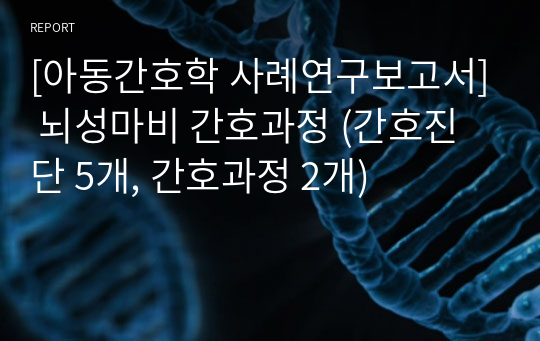 REPORT

[아동간호학 사례연구보고서] 뇌성마비 간호과정 (간호진단 5개, 간호과정 2개)